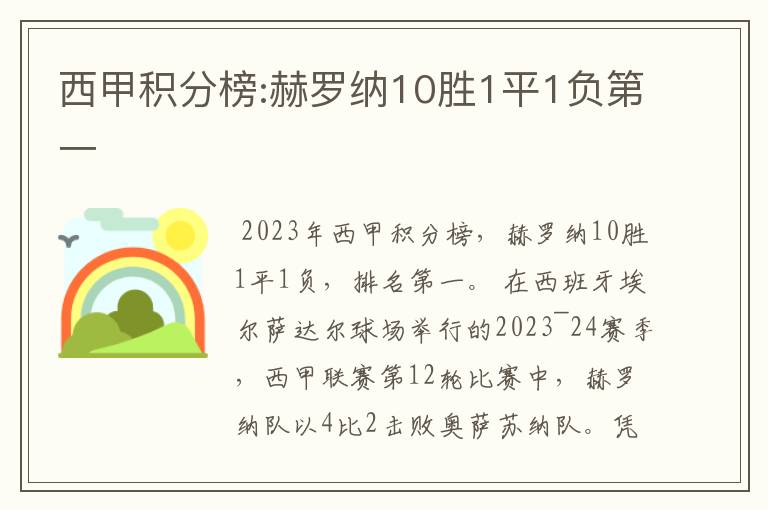 西甲积分榜:赫罗纳10胜1平1负第一

2023年西甲积分榜，赫罗纳10胜1平1负，排名第一。在西班牙埃尔萨达尔球场举行的2023¯24赛季，西甲联赛第12轮比赛中，赫罗纳队以4比2击败奥萨苏纳队。凭